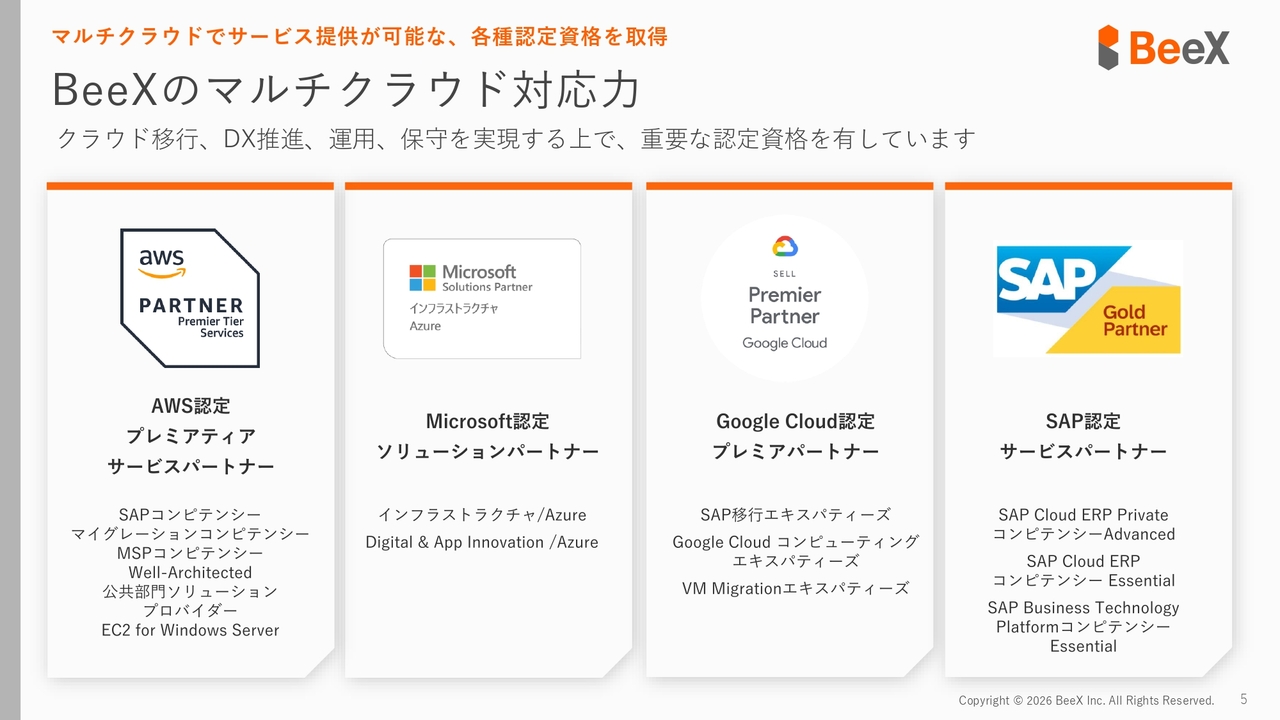 マルチクラウドでサービス提供が可能な、各種認定資格を取得

BeeX

BeeXのマルチクラウド対応力

クラウド移行、DX推進、運用、保守を実現する上で、重要な認定資格を有しています

aws
PARTNER
Premier Tier
Services

AWS認定
プレミアティア
サービスパートナー

SAPコンピテンシー
マイグレーションコンピテンシー
MSPコンピテンシー
Well-Architected
公共部門ソリューション
プロバイダー
EC2 for Windows Server

Microsoft
Solutions Partner
インフラストラクチャ
Azure

Microsoft認定
ソリューションパートナー

インフラストラクチャ/Azure
Digital & App Innovation /Azure

SELL
Premier
Partner
Google Cloud

Google Cloud認定
プレミアパートナー

SAP移行エキスパティーズ
Google Cloud コンピューティング
エキスパティーズ
VM Migrationエキスパティーズ

SAP
Gold
Partner

SAP認定
サービスパートナー

SAP Cloud ERP Private
コンピテンシーAdvanced
SAP Cloud ERP
コンピテンシー Essential
SAP Business Technology
Platformコンピテンシー
Essential

Copyright © 2026 BeeX Inc. All Rights Reserved.
5